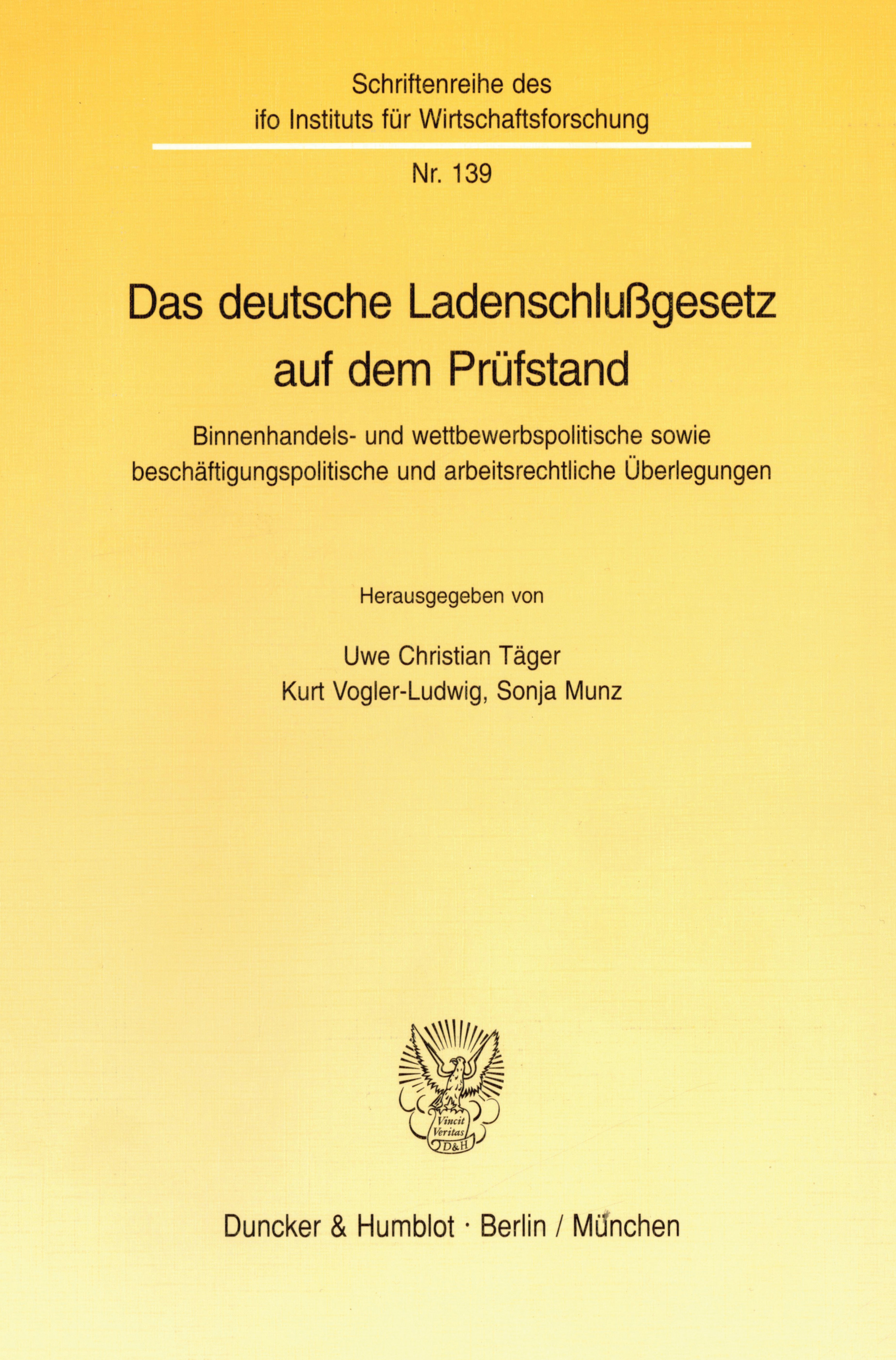 Schriftenreihe des
ifo Instituts für Wirtschaftsforschung

Nr. 139

Das deutsche Ladenschlußgesetz
auf dem Prüfstand

Binnenhandels- und wettbewerbspolitische sowie
beschäftigungspolitische und arbeitsrechtliche Überlegungen

Herausgegeben von

Uwe Christian Täger
Kurt Vogler-Ludwig, Sonja Munz

Vincit
Veritas
D&H

Duncker & Humblot · Berlin / München